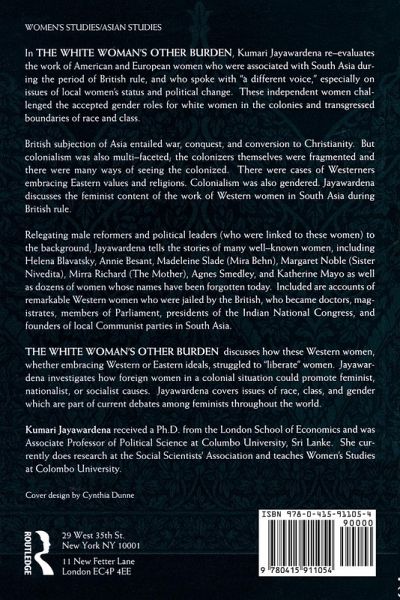 WOMEN'S STUDIES/ASIAN STUDIES

In THE WHITE WOMAN'S OTHER BURDEN, Kumari Jayawardena re–evaluates the work of American and European women who were associated with South Asia during the period of British rule, and who spoke with "a different voice," especially on issues of local women's status and political change. These independent women challenged the accepted gender roles for white women in the colonies and transgressed boundaries of race and class.

British subjection of Asia entailed war, conquest, and conversion to Christianity. But colonialism was also multi–faceted; the colonizers themselves were fragmented and there were many ways of seeing the colonized. There were cases of Westerners embracing Eastern values and religions. Colonialism was also gendered. Jayawardena discusses the feminist content of the work of Western women in South Asia during British rule.

Relegating male reformers and political leaders (who were linked to these women) to the background, Jayawardena tells the stories of many well–known women, including Helena Blavatsky, Annie Besant, Madeleine Slade (Mira Behn), Margaret Noble (Sister Nivedita), Mirra Richard (The Mother), Agnes Smedley, and Katherine Mayo as well as dozens of women whose names have been forgotten today. Included are accounts of remarkable Western women who were jailed by the British, who became doctors, magistrates, members of Parliament, presidents of the Indian National Congress, and founders of local Communist parties in South Asia.

THE WHITE WOMAN'S OTHER BURDEN discusses how these Western women, whether embracing Western or Eastern ideals, struggled to "liberate" women. Jayawardena investigates how foreign women in a colonial situation could promote feminist, nationalist, or socialist causes. Jayawardena covers issues of race, class, and gender which are part of current debates among feminists throughout the world.

Kumari Jayawardena received a Ph.D. from the London School of Economics and was Associate Professor of Political Science at Columbo University, Sri Lanke. She currently does research at the Social Scientists' Association and teaches Women's Studies at Colombo University.

Cover design by Cynthia Dunne

ROUTLEDGE

29 West 35th St.
New York NY 10001

11 New Fetter Lane
London EC4P 4EE

ISBN 978-0-415-91105-4

90000

9 780415 911054